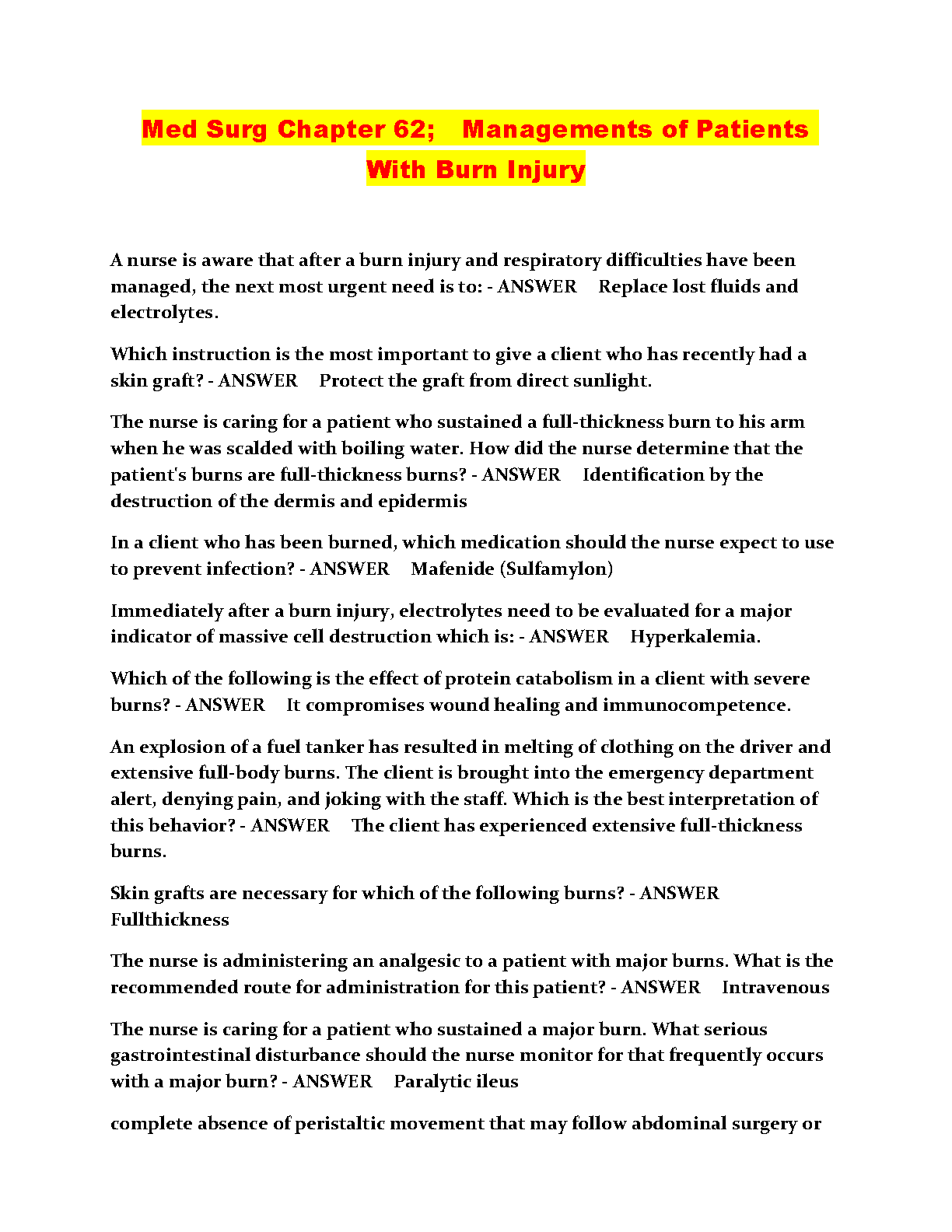 Med Surg Chapter 62; Managements of Patients With Burn Injury

A nurse is aware that after a burn injury and respiratory difficulties have been managed, the next most urgent need is to: - ANSWER Replace lost fluids and electrolytes.

Which instruction is the most important to give a client who has recently had a skin graft? - ANSWER Protect the graft from direct sunlight.

The nurse is caring for a patient who sustained a full-thickness burn to his arm when he was scalded with boiling water. How did the nurse determine that the patient's burns are full-thickness burns? - ANSWER Identification by the destruction of the dermis and epidermis

In a client who has been burned, which medication should the nurse expect to use to prevent infection? - ANSWER Mafenide (Sulfamylon)

Immediately after a burn injury, electrolytes need to be evaluated for a major indicator of massive cell destruction which is: - ANSWER Hyperkalemia.

Which of the following is the effect of protein catabolism in a client with severe burns? - ANSWER It compromises wound healing and immunocompetence.

An explosion of a fuel tanker has resulted in melting of clothing on the driver and extensive full-body burns. The client is brought into the emergency department alert, denying pain, and joking with the staff. Which is the best interpretation of this behavior? - ANSWER The client has experienced extensive full-thickness burns.

Skin grafts are necessary for which of the following burns? - ANSWER Fullthickness

The nurse is administering an analgesic to a patient with major burns. What is the recommended route for administration for this patient? - ANSWER Intravenous

The nurse is caring for a patient who sustained a major burn. What serious gastrointestinal disturbance should the nurse monitor for that frequently occurs with a major burn? - ANSWER Paralytic ileus

complete absence of peristaltic movement that may follow abdominal surgery or